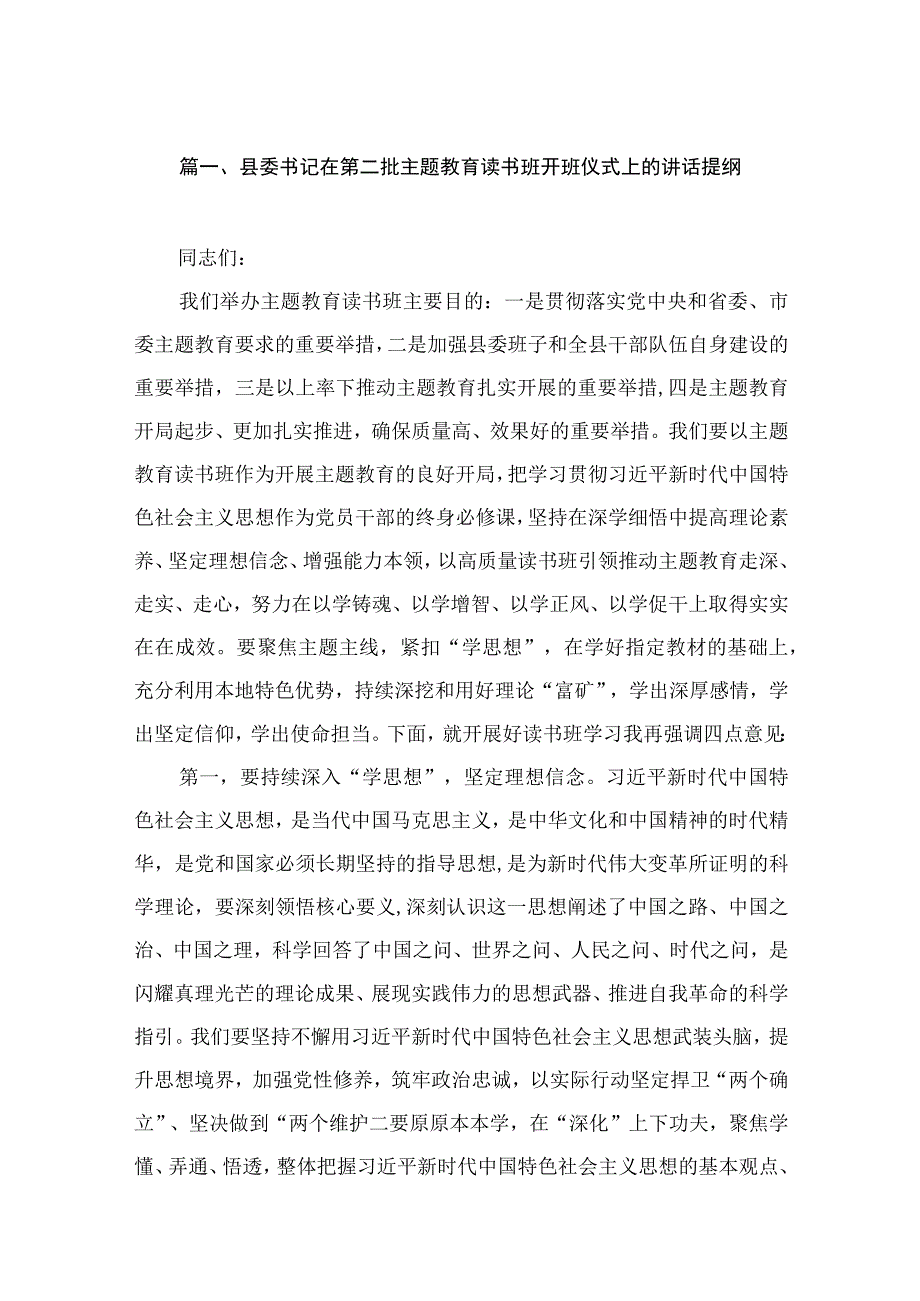 篇一、县委书记在第二批主题教育读书班开班仪式上的讲话提纲

同志们：

我们举办主题教育读书班主要目的：一是贯彻落实党中央和省委、市委主题教育要求的重要举措，二是加强县委班子和全县干部队伍自身建设的重要举措，三是以上率下推动主题教育扎实开展的重要举措，四是主题教育开局起步、更加扎实推进，确保质量高、效果好的重要举措。我们要以主题教育读书班作为开展主题教育的良好开局，把学习贯彻习近平新时代中国特色社会主义思想作为党员干部的终身必修课，坚持在深学细悟中提高理论素养、坚定理想信念、增强能力本领，以高质量读书班引领推动主题教育走深、走实、走心，努力在以学铸魂、以学增智、以学正风、以学促干上取得实实在在成效。要聚焦主题主线，紧扣“学思想”，在学好指定教材的基础上，充分利用本地特色优势，持续深挖和用好理论“富矿”，学出深厚感情，学出坚定信仰，学出使命担当。下面，就开展好读书班学习我再强调四点意见：

第一，要持续深入“学思想”，坚定理想信念。习近平新时代中国特色社会主义思想，是当代中国马克思主义，是中华文化和中国精神的时代精华，是党和国家必须长期坚持的指导思想，是为新时代伟大变革所证明的科学理论，要深刻领悟核心要义，深刻认识这一思想阐述了中国之路、中国之治、中国之理，科学回答了中国之问、世界之问、人民之问、时代之问，是闪耀真理光芒的理论成果、展现实践伟力的思想武器、推进自我革命的科学指引。我们要坚持不懈用习近平新时代中国特色社会主义思想武装头脑，提升思想境界，加强党性修养，筑牢政治忠诚，以实际行动坚定捍卫“两个确立”、坚决做到“两个维护二要原原本本学，在“深化”上下功夫，聚焦学懂、弄通、悟透，整体把握习近平新时代中国特色社会主义思想的基本观点、